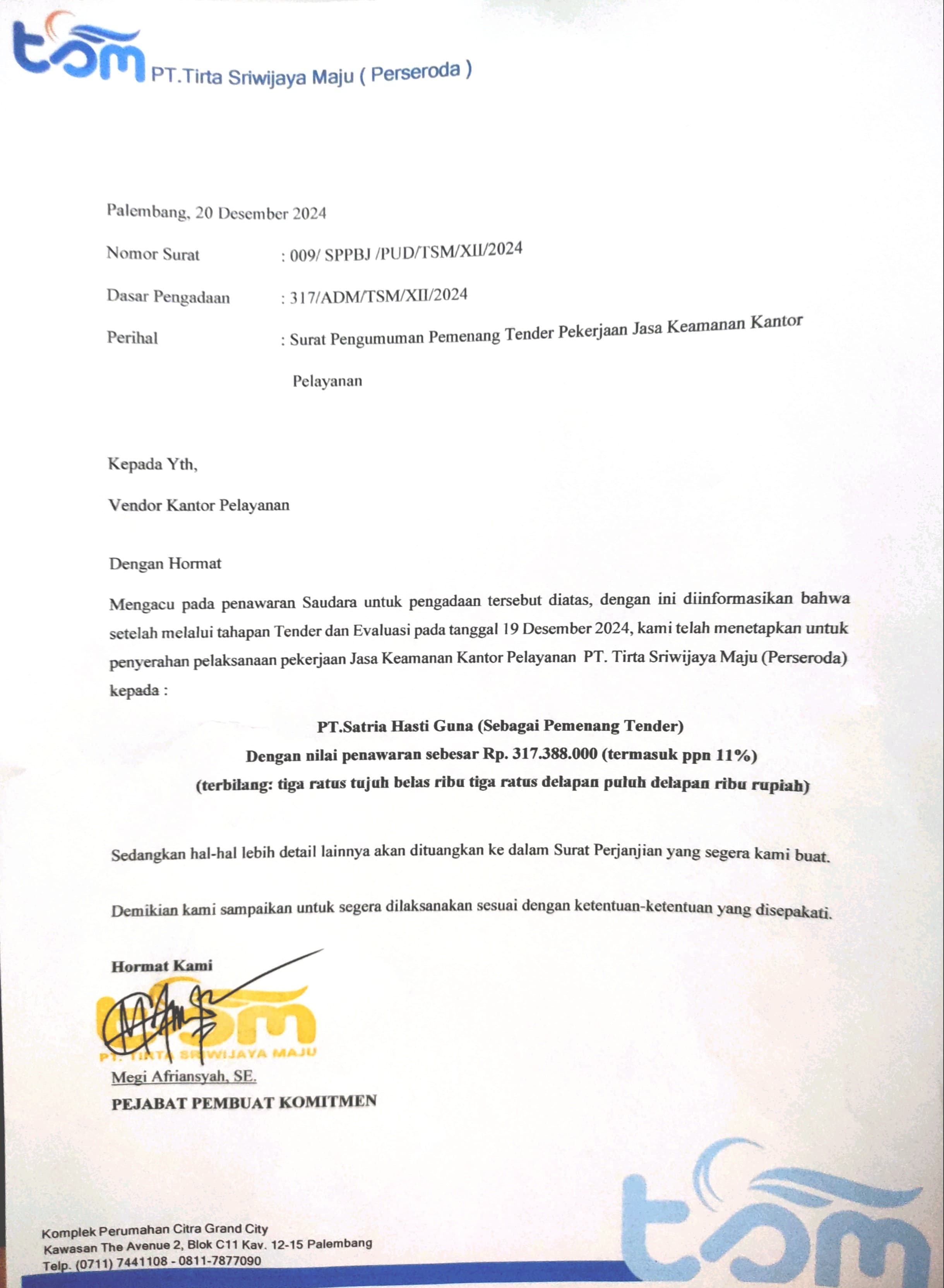 tsm PT.Tirta Sriwijaya Maju ( Perseroda )

Palembang, 20 Desember 2024

Nomor Surat : 009/ SPPBJ /PUD/TSM/XII/2024

Dasar Pengadaan : 317/ADM/TSM/XII/2024

Perihal : Surat Pengumuman Pemenang Tender Pekerjaan Jasa Keamanan Kantor Pelayanan

Kepada Yth,

Vendor Kantor Pelayanan

Dengan Hormat

Mengacu pada penawaran Saudara untuk pengadaan tersebut diatas, dengan ini diinformasikan bahwa setelah melalui tahapan Tender dan Evaluasi pada tanggal 19 Desember 2024, kami telah menetapkan untuk penyerahan pelaksanaan pekerjaan Jasa Keamanan Kantor Pelayanan PT. Tirta Sriwijaya Maju (Perseroda) kepada :

PT.Satria Hasti Guna (Sebagai Pemenang Tender)
Dengan nilai penawaran sebesar Rp. 317.388.000 (termasuk ppn 11%)
(terbilang: tiga ratus tujuh belas ribu tiga ratus delapan puluh delapan ribu rupiah)

Sedangkan hal-hal lebih detail lainnya akan dituangkan ke dalam Surat Perjanjian yang segera kami buat.

Demikian kami sampaikan untuk segera dilaksanakan sesuai dengan ketentuan-ketentuan yang disepakati.

Hormat Kami

tsm PT. TIRTA SRIWIJAYA MAJU

Megi Afriansyah, SE.
PEJABAT PEMBUAT KOMITMEN

Komplek Perumahan Citra Grand City
Kawasan The Avenue 2, Blok C11 Kav. 12-15 Palembang
Telp. (0711) 7441108 - 0811-7877090

tsm